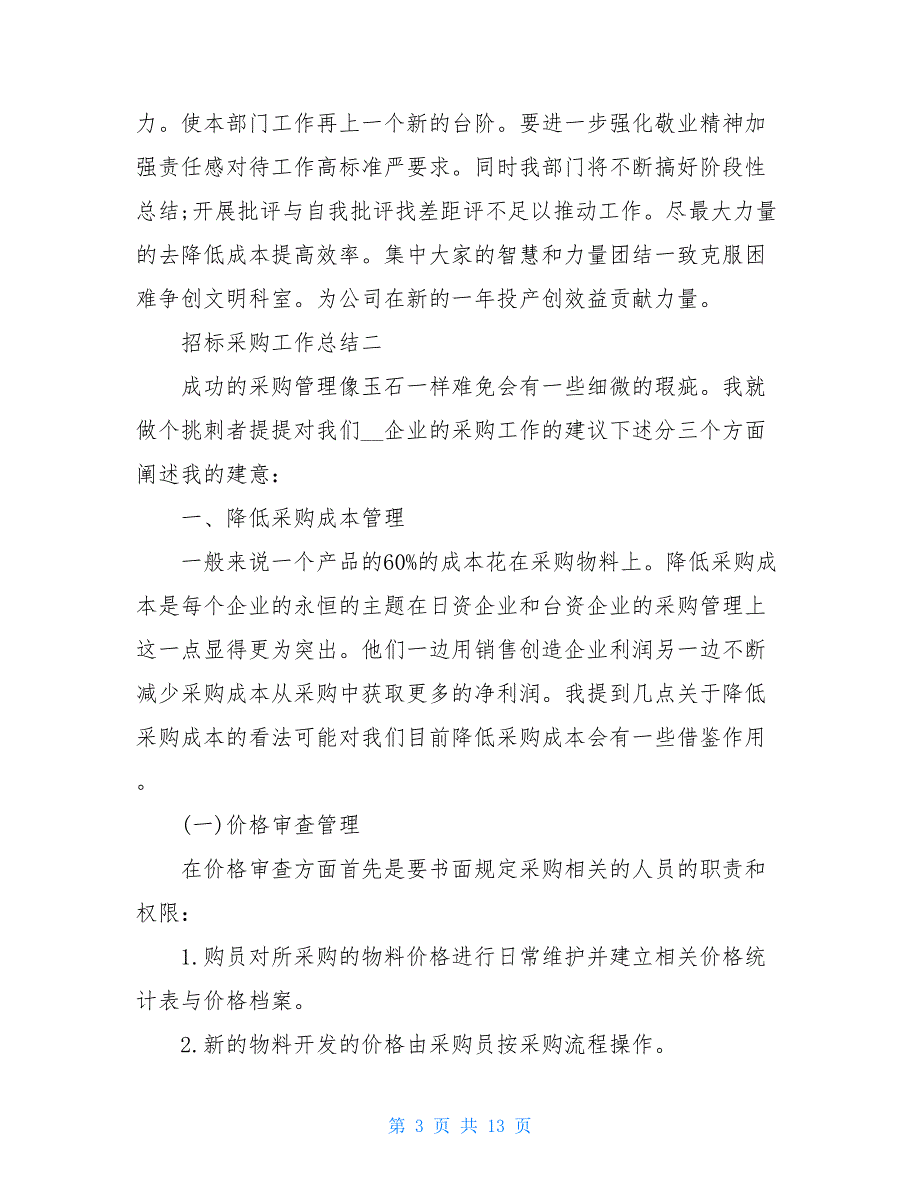 力。使本部门工作再上一个新的台阶。要进一步强化敬业精神加强责任感对待工作高标准严要求。同时我部门将不断搞好阶段性总结;开展批评与自我批评找差距评不足以推动工作。尽最大力量的去降低成本提高效率。集中大家的智慧和力量团结一致克服困难争创文明科室。为公司在新的一年投产创效益贡献力量。

招标采购工作总结二

成功的采购管理像玉石一样难免会有一些细微的瑕疵。我就做个挑刺者提提对我们__企业的采购工作的建议下述分三个方面阐述我的建意：

一、降低采购成本管理

一般来说一个产品的60%的成本花在采购物料上。降低采购成本是每个企业的永恒的主题在日资企业和台资企业的采购管理上这一点显得更为突出。他们一边用销售创造企业利润另一边不断减少采购成本从采购中获取更多的净利润。我提到几点关于降低采购成本的看法可能对我们目前降低采购成本会有一些借鉴作用。

(一)价格审查管理

在价格审查方面首先是要书面规定采购相关的人员的职责和权限：

1.购员对所采购的物料价格进行日常维护并建立相关价格统计表与价格档案。

2.新的物料开发的价格由采购员按采购流程操作。

第 3 页 共 13 页